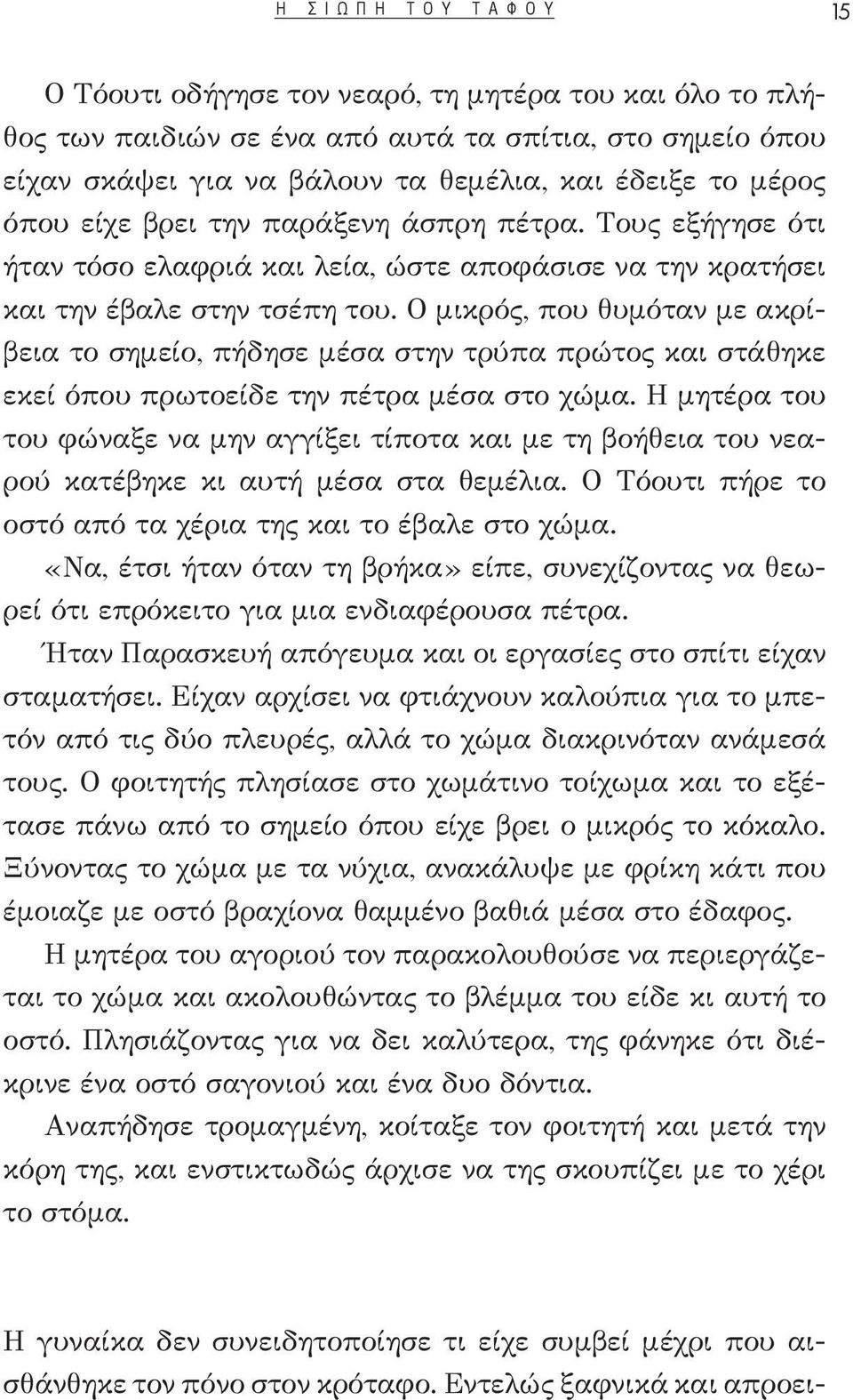 Η ΣΙΩΠΗ ΤΟΥ ΤΑΦΟΥ 15

Ο Τόουτι οδήγησε τον νεαρό, τη μητέρα του και όλο το πλήθος των παιδιών σε ένα από αυτά τα σπίτια, στο σημείο όπου είχαν σκάψει για να βάλουν τα θεμέλια, και έδειξε το μέρος όπου είχε βρει την παράξενη άσπρη πέτρα. Τους εξήγησε ότι ήταν τόσο ελαφριά και λεία, ώστε αποφάσισε να την κρατήσει και την έβαλε στην τσέπη του. Ο μικρός, που θυμόταν με ακρίβεια το σημείο, πήδησε μέσα στην τρύπα πρώτος και στάθηκε εκεί όπου πρωτοείδε την πέτρα μέσα στο χώμα. Η μητέρα του του φώναξε να μην αγγίξει τίποτα και με τη βοήθεια του νεαρού κατέβηκε κι αυτή μέσα στα θεμέλια. Ο Τόουτι πήρε το οστό από τα χέρια της και το έβαλε στο χώμα.

«Να, έτσι ήταν όταν τη βρήκα» είπε, συνεχίζοντας να θεωρεί ότι επρόκειτο για μια ενδιαφέρουσα πέτρα.

Ήταν Παρασκευή απόγευμα και οι εργασίες στο σπίτι είχαν σταματήσει. Είχαν αρχίσει να φτιάχνουν καλούπια για το μπετόν από τις δύο πλευρές, αλλά το χώμα διακρινόταν ανάμεσά τους. Ο φοιτητής πλησίασε στο χωμάτινο τοίχωμα και το εξέτασε πάνω από το σημείο όπου είχε βρει ο μικρός το κόκαλο. Ξύνοντας το χώμα με τα νύχια, ανακάλυψε με φρίκη κάτι που έμοιαζε με οστό βραχίονα θαμμένο βαθιά μέσα στο έδαφος.

Η μητέρα του αγοριού τον παρακολουθούσε να περιεργάζεται το χώμα και ακολουθώντας το βλέμμα του είδε κι αυτή το οστό. Πλησιάζοντας για να δει καλύτερα, της φάνηκε ότι διέκρινε ένα οστό σαγονιού και ένα δυο δόντια.

Αναπήδησε τρομαγμένη, κοίταξε τον φοιτητή και μετά την κόρη της, και ενστικτωδώς άρχισε να της σκουπίζει με το χέρι το στόμα.

Η γυναίκα δεν συνειδητοποίησε τι είχε συμβεί μέχρι που αισθάνθηκε τον πόνο στον κρόταφο. Εντελώς ξαφνικά και απροει-